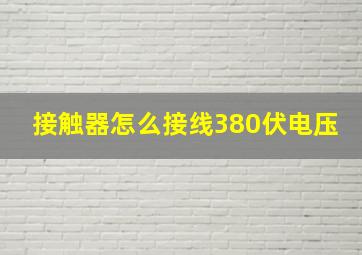 接触器怎么接线380伏电压